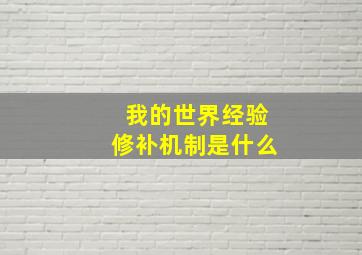 我的世界经验
修补机制是什么